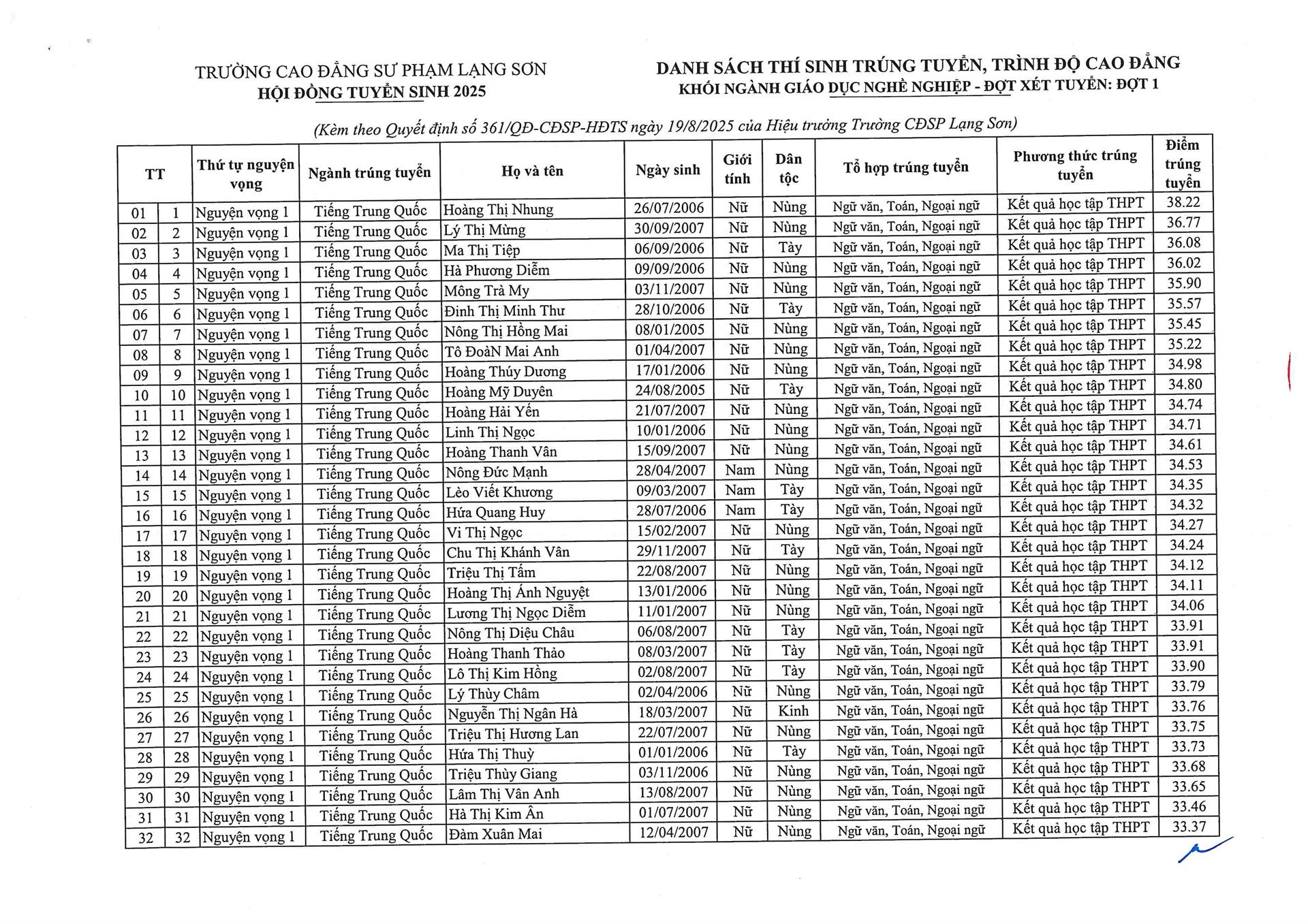 TRƯỜNG CAO ĐẲNG SƯ PHẠM LẠNG SƠN
HỘI ĐỒNG TUYỂN SINH 2025

DANH SÁCH THÍ SINH TRÚNG TUYỂN, TRÌNH ĐỘ CAO ĐẲNG
KHỐI NGÀNH GIÁO DỤC NGHỀ NGHIỆP - ĐỢT XÉT TUYỂN: ĐỢT 1

(Kèm theo Quyết định số 361/QĐ-CĐSP-HĐTS ngày 19/8/2025 của Hiệu trưởng Trường CĐSP Lạng Sơn)

| TT | | Thứ tự nguyện vọng | Ngành trúng tuyển | Họ và tên | Ngày sinh | Giới tính | Dân tộc | Tổ hợp trúng tuyển | Phương thức trúng tuyển | Điểm trúng tuyển |
|---|---|---|---|---|---|---|---|---|---|---|
| 01 | 1 | Nguyện vọng 1 | Tiếng Trung Quốc | Hoàng Thị Nhung | 26/07/2006 | Nữ | Nùng | Ngữ văn, Toán, Ngoại ngữ | Kết quả học tập THPT | 38.22 |
| 02 | 2 | Nguyện vọng 1 | Tiếng Trung Quốc | Lý Thị Mừng | 30/09/2007 | Nữ | Nùng | Ngữ văn, Toán, Ngoại ngữ | Kết quả học tập THPT | 36.77 |
| 03 | 3 | Nguyện vọng 1 | Tiếng Trung Quốc | Ma Thị Tiệp | 06/09/2006 | Nữ | Tày | Ngữ văn, Toán, Ngoại ngữ | Kết quả học tập THPT | 36.08 |
| 04 | 4 | Nguyện vọng 1 | Tiếng Trung Quốc | Hà Phương Diễm | 09/09/2006 | Nữ | Nùng | Ngữ văn, Toán, Ngoại ngữ | Kết quả học tập THPT | 36.02 |
| 05 | 5 | Nguyện vọng 1 | Tiếng Trung Quốc | Mông Trà My | 03/11/2007 | Nữ | Nùng | Ngữ văn, Toán, Ngoại ngữ | Kết quả học tập THPT | 35.90 |
| 06 | 6 | Nguyện vọng 1 | Tiếng Trung Quốc | Đinh Thị Minh Thư | 28/10/2006 | Nữ | Tày | Ngữ văn, Toán, Ngoại ngữ | Kết quả học tập THPT | 35.57 |
| 07 | 7 | Nguyện vọng 1 | Tiếng Trung Quốc | Nông Thị Hồng Mai | 08/01/2005 | Nữ | Nùng | Ngữ văn, Toán, Ngoại ngữ | Kết quả học tập THPT | 35.45 |
| 08 | 8 | Nguyện vọng 1 | Tiếng Trung Quốc | Tô ĐoàN Mai Anh | 01/04/2007 | Nữ | Nùng | Ngữ văn, Toán, Ngoại ngữ | Kết quả học tập THPT | 35.22 |
| 09 | 9 | Nguyện vọng 1 | Tiếng Trung Quốc | Hoàng Thúy Dương | 17/01/2006 | Nữ | Nùng | Ngữ văn, Toán, Ngoại ngữ | Kết quả học tập THPT | 34.98 |
| 10 | 10 | Nguyện vọng 1 | Tiếng Trung Quốc | Hoàng Mỹ Duyên | 24/08/2005 | Nữ | Tày | Ngữ văn, Toán, Ngoại ngữ | Kết quả học tập THPT | 34.80 |
| 11 | 11 | Nguyện vọng 1 | Tiếng Trung Quốc | Hoàng Hải Yến | 21/07/2007 | Nữ | Nùng | Ngữ văn, Toán, Ngoại ngữ | Kết quả học tập THPT | 34.74 |
| 12 | 12 | Nguyện vọng 1 | Tiếng Trung Quốc | Linh Thị Ngọc | 10/01/2006 | Nữ | Nùng | Ngữ văn, Toán, Ngoại ngữ | Kết quả học tập THPT | 34.71 |
| 13 | 13 | Nguyện vọng 1 | Tiếng Trung Quốc | Hoàng Thanh Vân | 15/09/2007 | Nữ | Nùng | Ngữ văn, Toán, Ngoại ngữ | Kết quả học tập THPT | 34.61 |
| 14 | 14 | Nguyện vọng 1 | Tiếng Trung Quốc | Nông Đức Mạnh | 28/04/2007 | Nam | Nùng | Ngữ văn, Toán, Ngoại ngữ | Kết quả học tập THPT | 34.53 |
| 15 | 15 | Nguyện vọng 1 | Tiếng Trung Quốc | Lèo Viết Khương | 09/03/2007 | Nam | Tày | Ngữ văn, Toán, Ngoại ngữ | Kết quả học tập THPT | 34.35 |
| 16 | 16 | Nguyện vọng 1 | Tiếng Trung Quốc | Hứa Quang Huy | 28/07/2006 | Nam | Tày | Ngữ văn, Toán, Ngoại ngữ | Kết quả học tập THPT | 34.32 |
| 17 | 17 | Nguyện vọng 1 | Tiếng Trung Quốc | Vi Thị Ngọc | 15/02/2007 | Nữ | Nùng | Ngữ văn, Toán, Ngoại ngữ | Kết quả học tập THPT | 34.27 |
| 18 | 18 | Nguyện vọng 1 | Tiếng Trung Quốc | Chu Thị Khánh Vân | 29/11/2007 | Nữ | Tày | Ngữ văn, Toán, Ngoại ngữ | Kết quả học tập THPT | 34.24 |
| 19 | 19 | Nguyện vọng 1 | Tiếng Trung Quốc | Triệu Thị Tấm | 22/08/2007 | Nữ | Nùng | Ngữ văn, Toán, Ngoại ngữ | Kết quả học tập THPT | 34.12 |
| 20 | 20 | Nguyện vọng 1 | Tiếng Trung Quốc | Hoàng Thị Ánh Nguyệt | 13/01/2006 | Nữ | Nùng | Ngữ văn, Toán, Ngoại ngữ | Kết quả học tập THPT | 34.11 |
| 21 | 21 | Nguyện vọng 1 | Tiếng Trung Quốc | Lương Thị Ngọc Diễm | 11/01/2007 | Nữ | Nùng | Ngữ văn, Toán, Ngoại ngữ | Kết quả học tập THPT | 34.06 |
| 22 | 22 | Nguyện vọng 1 | Tiếng Trung Quốc | Nông Thị Diệu Châu | 06/08/2007 | Nữ | Tày | Ngữ văn, Toán, Ngoại ngữ | Kết quả học tập THPT | 33.91 |
| 23 | 23 | Nguyện vọng 1 | Tiếng Trung Quốc | Hoàng Thanh Thảo | 08/03/2007 | Nữ | Tày | Ngữ văn, Toán, Ngoại ngữ | Kết quả học tập THPT | 33.91 |
| 24 | 24 | Nguyện vọng 1 | Tiếng Trung Quốc | Lô Thị Kim Hồng | 02/08/2007 | Nữ | Tày | Ngữ văn, Toán, Ngoại ngữ | Kết quả học tập THPT | 33.90 |
| 25 | 25 | Nguyện vọng 1 | Tiếng Trung Quốc | Lý Thùy Châm | 02/04/2006 | Nữ | Nùng | Ngữ văn, Toán, Ngoại ngữ | Kết quả học tập THPT | 33.79 |
| 26 | 26 | Nguyện vọng 1 | Tiếng Trung Quốc | Nguyễn Thị Ngân Hà | 18/03/2007 | Nữ | Kinh | Ngữ văn, Toán, Ngoại ngữ | Kết quả học tập THPT | 33.76 |
| 27 | 27 | Nguyện vọng 1 | Tiếng Trung Quốc | Triệu Thị Hương Lan | 22/07/2007 | Nữ | Nùng | Ngữ văn, Toán, Ngoại ngữ | Kết quả học tập THPT | 33.75 |
| 28 | 28 | Nguyện vọng 1 | Tiếng Trung Quốc | Hứa Thị Thuỳ | 01/01/2006 | Nữ | Tày | Ngữ văn, Toán, Ngoại ngữ | Kết quả học tập THPT | 33.73 |
| 29 | 29 | Nguyện vọng 1 | Tiếng Trung Quốc | Triệu Thùy Giang | 03/11/2006 | Nữ | Nùng | Ngữ văn, Toán, Ngoại ngữ | Kết quả học tập THPT | 33.68 |
| 30 | 30 | Nguyện vọng 1 | Tiếng Trung Quốc | Lâm Thị Vân Anh | 13/08/2007 | Nữ | Nùng | Ngữ văn, Toán, Ngoại ngữ | Kết quả học tập THPT | 33.65 |
| 31 | 31 | Nguyện vọng 1 | Tiếng Trung Quốc | Hà Thị Kim Ân | 01/07/2007 | Nữ | Nùng | Ngữ văn, Toán, Ngoại ngữ | Kết quả học tập THPT | 33.46 |
| 32 | 32 | Nguyện vọng 1 | Tiếng Trung Quốc | Đàm Xuân Mai | 12/04/2007 | Nữ | Nùng | Ngữ văn, Toán, Ngoại ngữ | Kết quả học tập THPT | 33.37 |